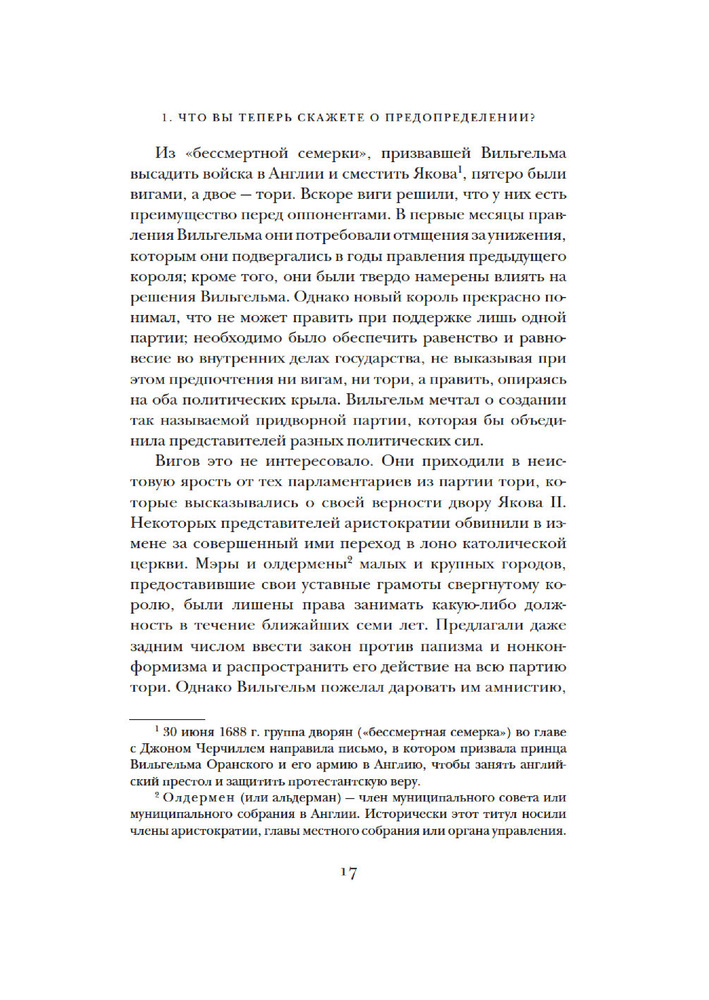 1. ЧТО ВЫ ТЕПЕРЬ СКАЖЕТЕ О ПРЕДОПРЕДЕЛЕНИИ?

Из «бессмертной семерки», призвавшей Вильгельма высадить войска в Англии и сместить Якова$^1$, пятеро были вигами, а двое — тори. Вскоре виги решили, что у них есть преимущество перед оппонентами. В первые месяцы правления Вильгельма они потребовали отмщения за унижения, которым они подвергались в годы правления предыдущего короля; кроме того, они были твердо намерены влиять на решения Вильгельма. Однако новый король прекрасно понимал, что не может править при поддержке лишь одной партии; необходимо было обеспечить равенство и равновесие во внутренних делах государства, не выказывая при этом предпочтения ни вигам, ни тори, а править, опираясь на оба политических крыла. Вильгельм мечтал о создании так называемой придворной партии, которая бы объединила представителей разных политических сил.

Вигов это не интересовало. Они приходили в неистовую ярость от тех парламентариев из партии тори, которые высказывались о своей верности двору Якова II. Некоторых представителей аристократии обвинили в измене за совершенный ими переход в лоно католической церкви. Мэры и олдермены$^2$ малых и крупных городов, предоставившие свои уставные грамоты свергнутому королю, были лишены права занимать какую-либо должность в течение ближайших семи лет. Предлагали даже задним числом ввести закон против папизма и нонконформизма и распространить его действие на всю партию тори. Однако Вильгельм пожелал даровать им амнистию,

$^1$ 30 июня 1688 г. группа дворян («бессмертная семерка») во главе с Джоном Черчиллем направила письмо, в котором призвала принца Вильгельма Оранского и его армию в Англию, чтобы занять английский престол и защитить протестантскую веру.

$^2$ Олдермен (или альдерман) — член муниципального совета или муниципального собрания в Англии. Исторически этот титул носили члены аристократии, главы местного собрания или органа управления.

17